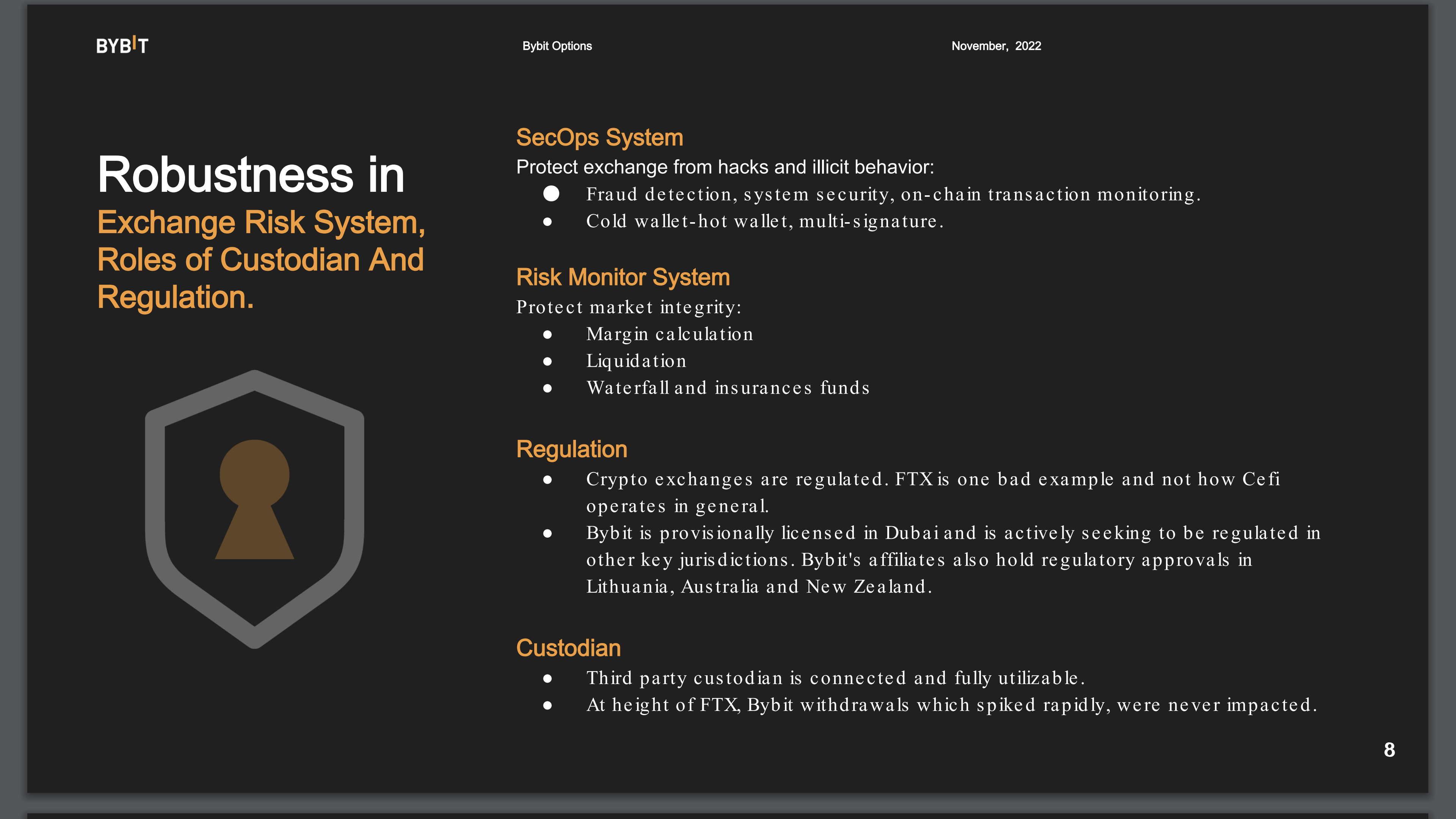 BYBIT

Bybit Options

November, 2022

Robustness in

Exchange Risk System, Roles of Custodian And Regulation.

SecOps System

Protect exchange from hacks and illicit behavior:

• Fraud detection, system security, on-chain transaction monitoring.
• Cold wallet-hot wallet, multi-signature.

Risk Monitor System

Protect market integrity:

• Margin calculation
• Liquidation
• Waterfall and insurances funds

Regulation

• Crypto exchanges are regulated. FTX is one bad example and not how Cefi operates in general.
• Bybit is provisionally licensed in Dubai and is actively seeking to be regulated in other key jurisdictions. Bybit's affiliates also hold regulatory approvals in Lithuania, Australia and New Zealand.

Custodian

• Third party custodian is connected and fully utilizable.
• At height of FTX, Bybit withdrawals which spiked rapidly, were never impacted.

8